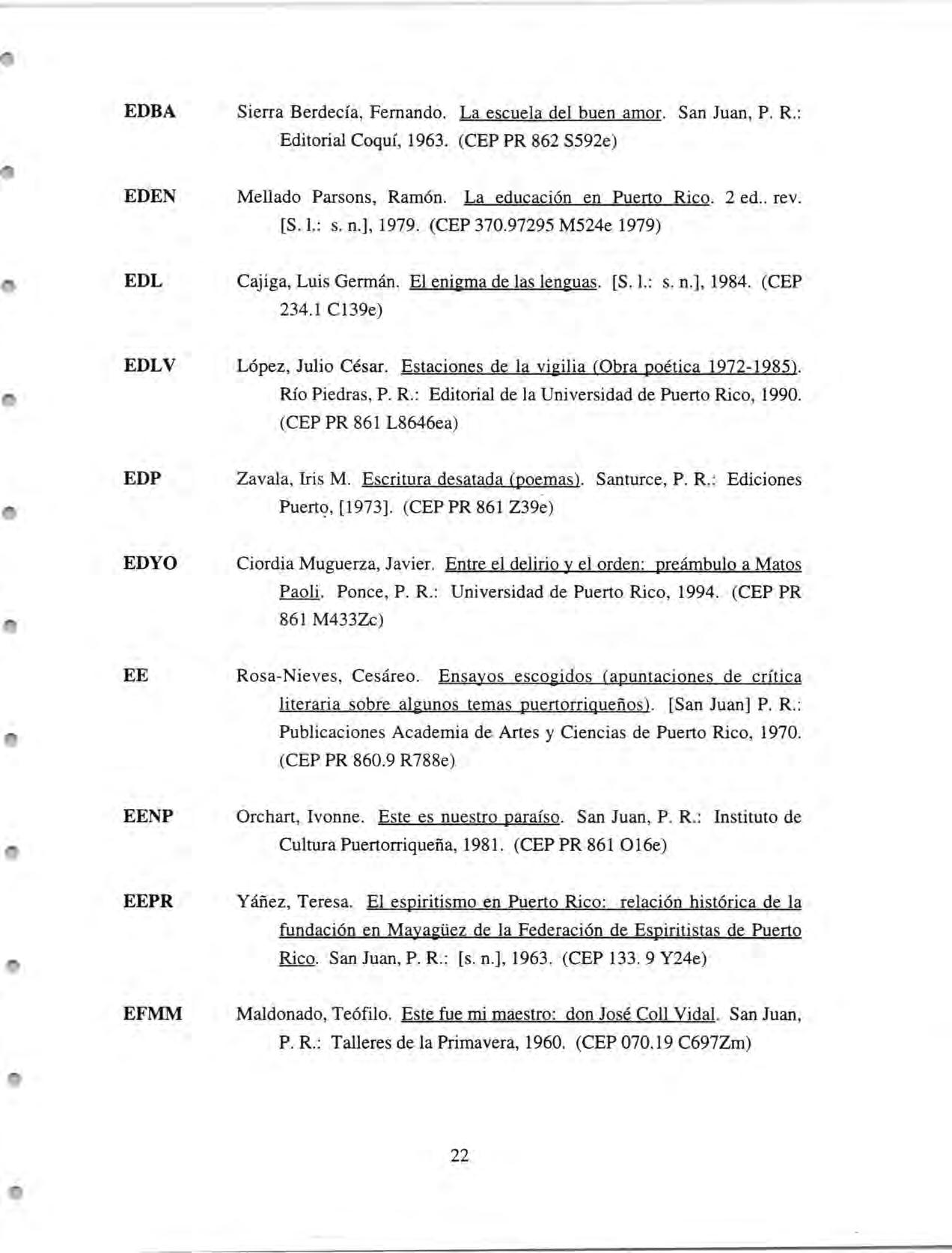 EDBA Sierra Berdecía, Fernando. La escuela del buen amor. San Juan, P. R.: Editorial Coquí, 1963. (CEP PR 862 S592e)

EDEN Mellado Parsons, Ramón. La educación en Puerto Rico. 2 ed.. rev. [S. l.: s. n.], 1979. (CEP 370.97295 M524e 1979)

EDL Cajiga, Luis Germán. El enigma de las lenguas. [S. l.: s. n.], 1984. (CEP 234.1 C139e)

EDLV López, Julio César. Estaciones de la vigilia (Obra poética 1972-1985). Río Piedras, P. R.: Editorial de la Universidad de Puerto Rico, 1990. (CEP PR 861 L8646ea)

EDP Zavala, Iris M. Escritura desatada (poemas). Santurce, P. R.: Ediciones Puerto, [1973]. (CEP PR 861 Z39e)

EDYO Ciordia Muguerza, Javier. Entre el delirio y el orden: preámbulo a Matos Paoli. Ponce, P. R.: Universidad de Puerto Rico, 1994. (CEP PR 861 M433Zc)

EE Rosa-Nieves, Cesáreo. Ensayos escogidos (apuntaciones de crítica literaria sobre algunos temas puertorriqueños). [San Juan] P. R.: Publicaciones Academia de Artes y Ciencias de Puerto Rico, 1970. (CEP PR 860.9 R788e)

EENP Orchart, Ivonne. Este es nuestro paraíso. San Juan, P. R.: Instituto de Cultura Puertorriqueña, 1981. (CEP PR 861 O16e)

EEPR Yáñez, Teresa. El espiritismo en Puerto Rico: relación histórica de la fundación en Mayagüez de la Federación de Espiritistas de Puerto Rico. San Juan, P. R.: [s. n.], 1963. (CEP 133. 9 Y24e)

EFMM Maldonado, Teófilo. Este fue mi maestro: don José Coll Vidal. San Juan, P. R.: Talleres de la Primavera, 1960. (CEP 070.19 C697Zm)

22